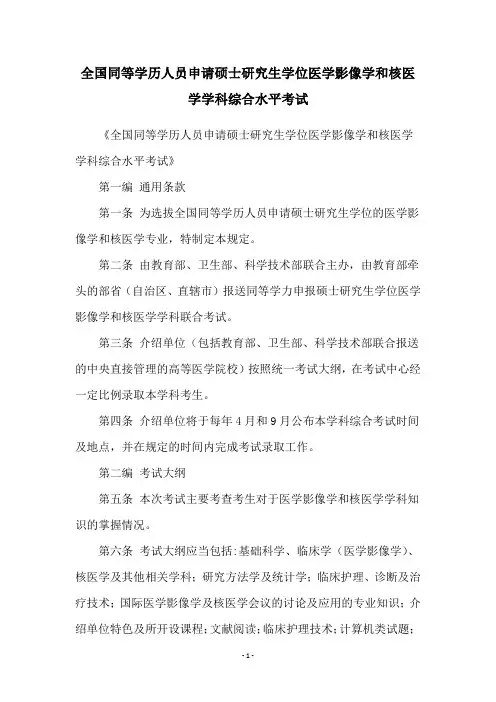 全国同等学历人员申请硕士研究生学位医学影像学和核医学学科综合水平考试

《全国同等学历人员申请硕士研究生学位医学影像学和核医学学科综合水平考试》

第一编 通用条款

第一条 为选拔全国同等学历人员申请硕士研究生学位的医学影像学和核医学专业，特制定本规定。

第二条 由教育部、卫生部、科学技术部联合主办，由教育部牵头的部省（自治区、直辖市）报送同等学力申报硕士研究生学位医学影像学和核医学学科联合考试。

第三条 介绍单位（包括教育部、卫生部、科学技术部联合报送的中央直接管理的高等医学院校）按照统一考试大纲，在考试中心经一定比例录取本学科考生。

第四条 介绍单位将于每年 4 月和 9 月公布本学科综合考试时间及地点，并在规定的时间内完成考试录取工作。

第二编 考试大纲

第五条 本次考试主要考查考生对于医学影像学和核医学学科知识的掌握情况。

第六条 考试大纲应当包括：基础科学、临床学（医学影像学）、核医学及其他相关学科；研究方法学及统计学；临床护理、诊断及治疗技术；国际医学影像学及核医学会议的讨论及应用的专业知识；介绍单位特色及所开设课程；文献阅读；临床护理技术；计算机类试题；

- 1 -